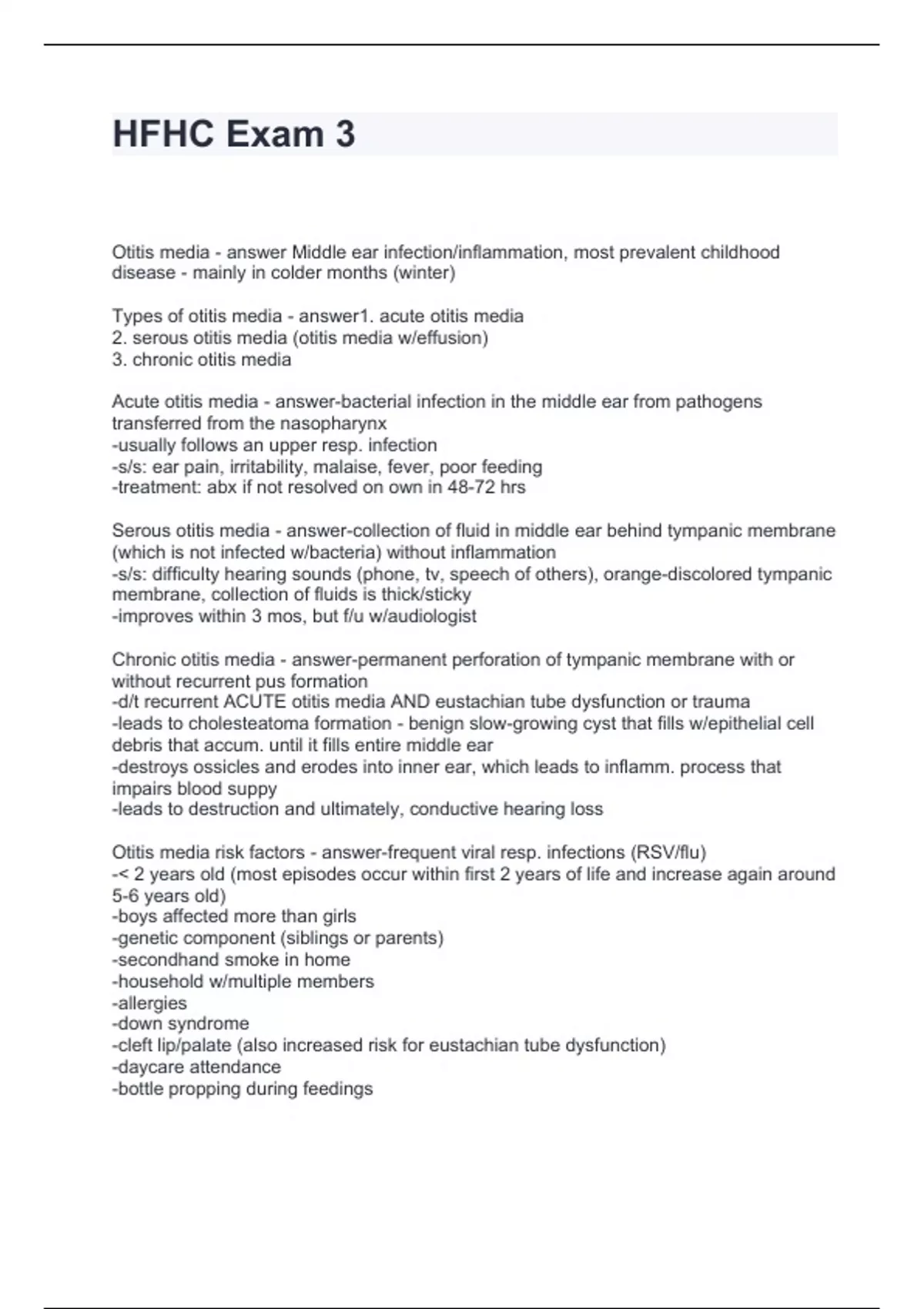 HFHC Exam 3

Otitis media - answer Middle ear infection/inflammation, most prevalent childhood disease - mainly in colder months (winter)

Types of otitis media - answer1. acute otitis media
2. serous otitis media (otitis media w/effusion)
3. chronic otitis media

Acute otitis media - answer-bacterial infection in the middle ear from pathogens transferred from the nasopharynx
-usually follows an upper resp. infection
-s/s: ear pain, irritability, malaise, fever, poor feeding
-treatment: abx if not resolved on own in 48-72 hrs

Serous otitis media - answer-collection of fluid in middle ear behind tympanic membrane (which is not infected w/bacteria) without inflammation
-s/s: difficulty hearing sounds (phone, tv, speech of others), orange-discolored tympanic membrane, collection of fluids is thick/sticky
-improves within 3 mos, but f/u w/audiologist

Chronic otitis media - answer-permanent perforation of tympanic membrane with or without recurrent pus formation
-d/t recurrent ACUTE otitis media AND eustachian tube dysfunction or trauma
-leads to cholesteatoma formation - benign slow-growing cyst that fills w/epithelial cell debris that accum. until it fills entire middle ear
-destroys ossicles and erodes into inner ear, which leads to inflamm. process that impairs blood suppy
-leads to destruction and ultimately, conductive hearing loss

Otitis media risk factors - answer-frequent viral resp. infections (RSV/flu)
-< 2 years old (most episodes occur within first 2 years of life and increase again around 5-6 years old)
-boys affected more than girls
-genetic component (siblings or parents)
-secondhand smoke in home
-household w/multiple members
-allergies
-down syndrome
-cleft lip/palate (also increased risk for eustachian tube dysfunction)
-daycare attendance
-bottle propping during feedings